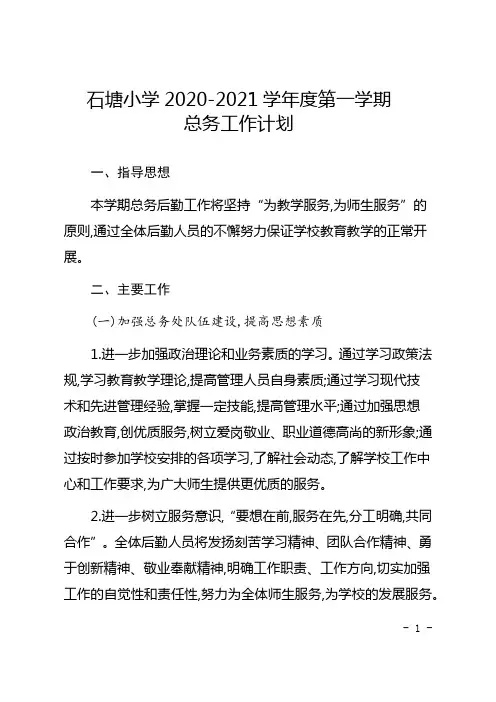 石塘小学 2020-2021 学年度第一学期
总务工作计划

一、指导思想

本学期总务后勤工作将坚持“为教学服务,为师生服务”的原则,通过全体后勤人员的不懈努力保证学校教育教学的正常开展。

二、主要工作

(一)加强总务处队伍建设,提高思想素质

1.进一步加强政治理论和业务素质的学习。通过学习政策法规,学习教育教学理论,提高管理人员自身素质;通过学习现代技术和先进管理经验,掌握一定技能,提高管理水平;通过加强思想政治教育,创优质服务,树立爱岗敬业、职业道德高尚的新形象;通过按时参加学校安排的各项学习,了解社会动态,了解学校工作中心和工作要求,为广大师生提供更优质的服务。

2.进一步树立服务意识,“要想在前,服务在先,分工明确,共同合作”。全体后勤人员将发扬刻苦学习精神、团队合作精神、勇于创新精神、敬业奉献精神,明确工作职责、工作方向,切实加强工作的自觉性和责任性,努力为全体师生服务,为学校的发展服务。

- 1 -